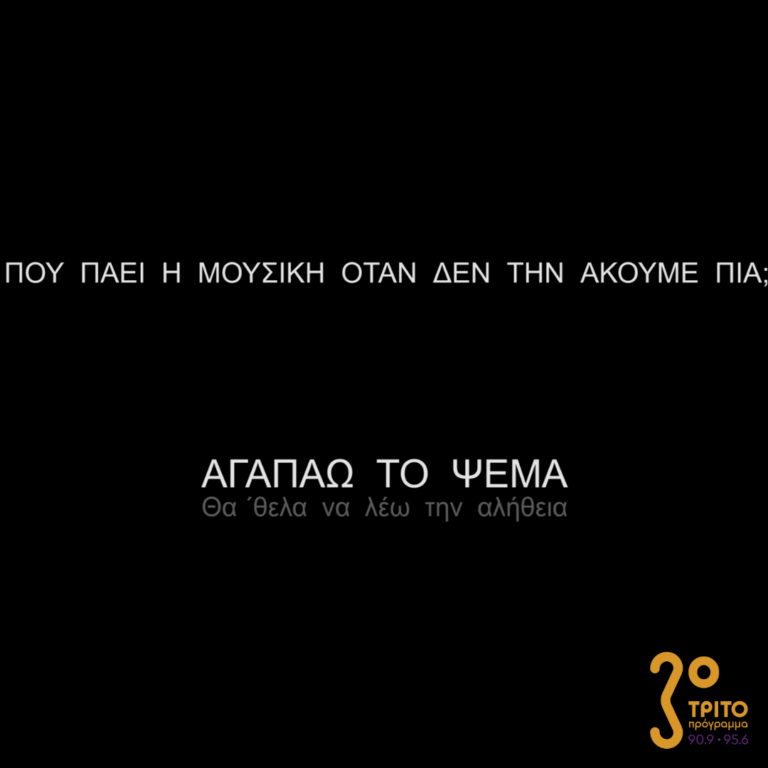 ΠΟΥ ΠΑΕΙ Η ΜΟΥΣΙΚΗ ΟΤΑΝ ΔΕΝ ΤΗΝ ΑΚΟΥΜΕ ΠΙΑ;

ΑΓΑΠΑΩ ΤΟ ΨΕΜΑ
Θα ΄θελα να λέω την αλήθεια

3ο
ΤΡΙΤΟ
πρόγραμμα
90.9 • 95.6